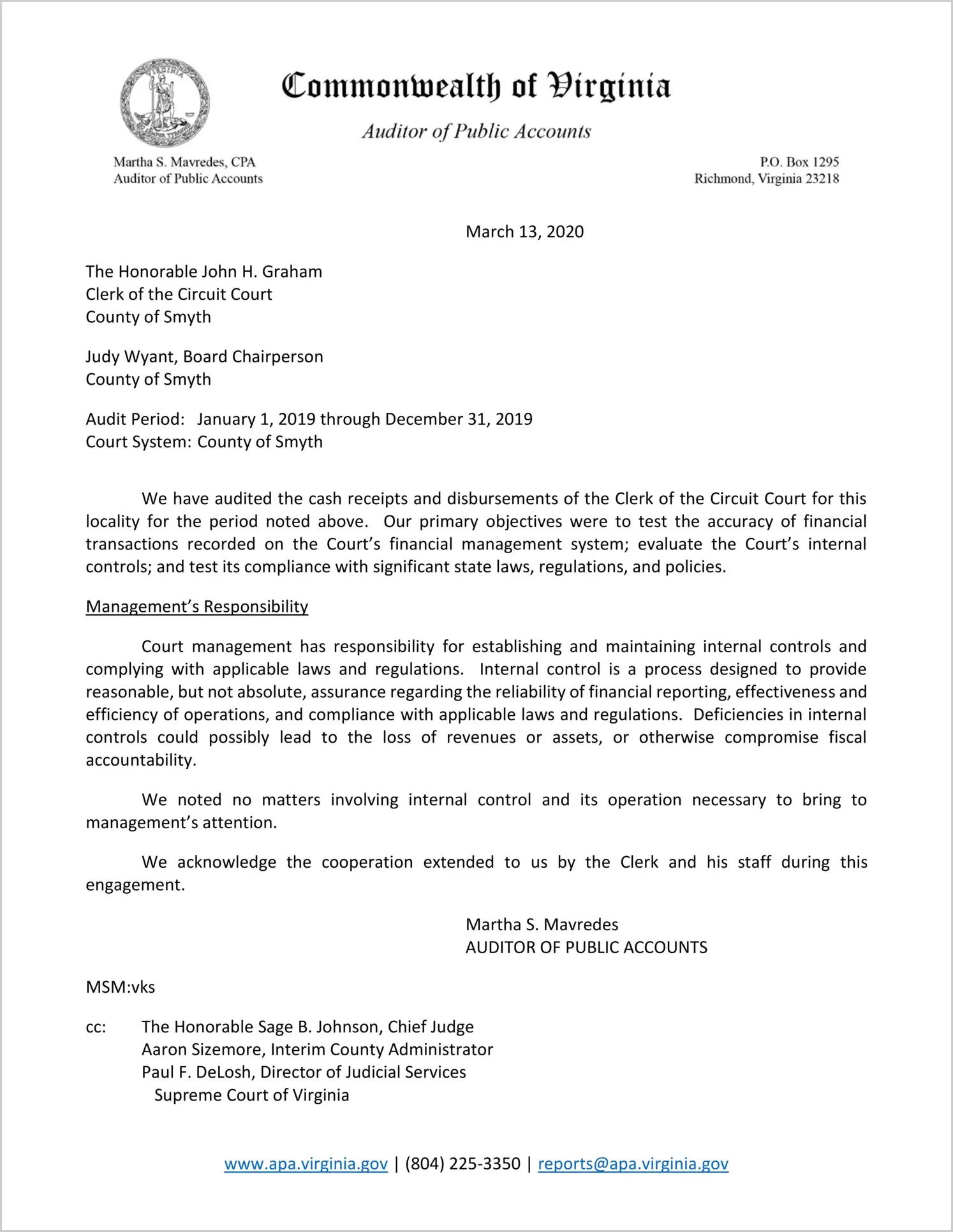 Commonwealth of Virginia

Auditor of Public Accounts

Martha S. Mavredes, CPA
Auditor of Public Accounts

P.O. Box 1295
Richmond, Virginia 23218

March 13, 2020

The Honorable John H. Graham
Clerk of the Circuit Court
County of Smyth

Judy Wyant, Board Chairperson
County of Smyth

Audit Period: January 1, 2019 through December 31, 2019
Court System: County of Smyth

We have audited the cash receipts and disbursements of the Clerk of the Circuit Court for this locality for the period noted above. Our primary objectives were to test the accuracy of financial transactions recorded on the Court's financial management system; evaluate the Court's internal controls; and test its compliance with significant state laws, regulations, and policies.

Management's Responsibility

Court management has responsibility for establishing and maintaining internal controls and complying with applicable laws and regulations. Internal control is a process designed to provide reasonable, but not absolute, assurance regarding the reliability of financial reporting, effectiveness and efficiency of operations, and compliance with applicable laws and regulations. Deficiencies in internal controls could possibly lead to the loss of revenues or assets, or otherwise compromise fiscal accountability.

We noted no matters involving internal control and its operation necessary to bring to management's attention.

We acknowledge the cooperation extended to us by the Clerk and his staff during this engagement.

Martha S. Mavredes
AUDITOR OF PUBLIC ACCOUNTS

MSM:vks

cc: The Honorable Sage B. Johnson, Chief Judge
Aaron Sizemore, Interim County Administrator
Paul F. DeLosh, Director of Judicial Services
Supreme Court of Virginia

www.apa.virginia.gov | (804) 225-3350 | reports@apa.virginia.gov